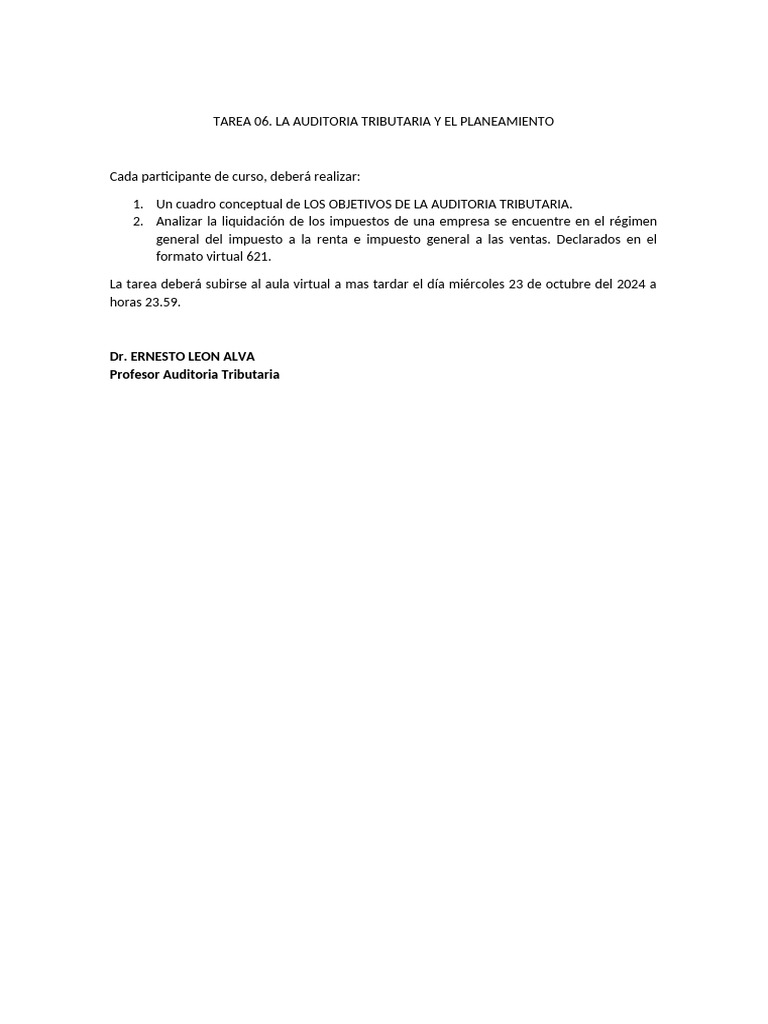 TAREA 06. LA AUDITORIA TRIBUTARIA Y EL PLANEAMIENTO

Cada participante de curso, deberá realizar:

1. Un cuadro conceptual de LOS OBJETIVOS DE LA AUDITORIA TRIBUTARIA.
2. Analizar la liquidación de los impuestos de una empresa se encuentre en el régimen general del impuesto a la renta e impuesto general a las ventas. Declarados en el formato virtual 621.

La tarea deberá subirse al aula virtual a mas tardar el día miércoles 23 de octubre del 2024 a horas 23.59.

Dr. ERNESTO LEON ALVA
Profesor Auditoria Tributaria